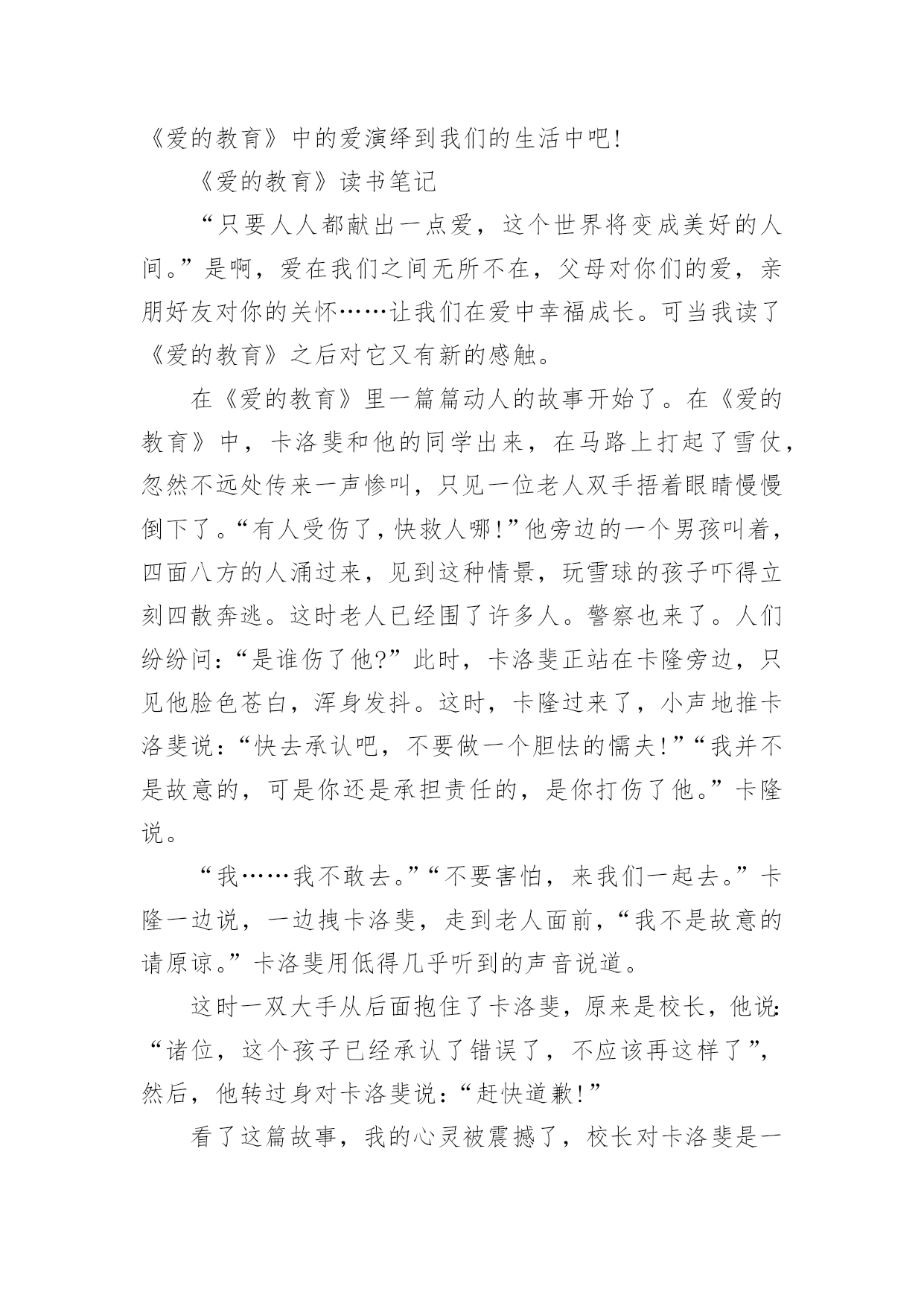 《爱的教育》中的爱演绎到我们的生活中吧!

《爱的教育》读书笔记

“只要人人都献出一点爱，这个世界将变成美好的人间。”是啊，爱在我们之间无所不在，父母对你们的爱，亲朋好友对你的关怀……让我们在爱中幸福成长。可当我读了《爱的教育》之后对它又有新的感触。

在《爱的教育》里一篇篇动人的故事开始了。在《爱的教育》中，卡洛斐和他的同学出来，在马路上打起了雪仗，忽然不远处传来一声惨叫，只见一位老人双手捂着眼睛慢慢倒下了。“有人受伤了，快救人哪!”他旁边的一个男孩叫着，四面八方的人涌过来，见到这种情景，玩雪球的孩子吓得立刻四散奔逃。这时老人已经围了许多人。警察也来了。人们纷纷问:“是谁伤了他?”此时，卡洛斐正站在卡隆旁边，只见他脸色苍白，浑身发抖。这时，卡隆过来了，小声地推卡洛斐说:“快去承认吧，不要做一个胆怯的懦夫!”“我并不是故意的，可是你还是承担责任的，是你打伤了他。”卡隆说。

“我……我不敢去。”“不要害怕，来我们一起去。”卡隆一边说，一边拽卡洛斐，走到老人面前，“我不是故意的请原谅。”卡洛斐用低得几乎听到的声音说道。

这时一双大手从后面抱住了卡洛斐，原来是校长，他说:“诸位，这个孩子已经承认了错误了，不应该再这样了”，然后，他转过身对卡洛斐说:“赶快道歉!”

看了这篇故事，我的心灵被震撼了，校长对卡洛斐是一